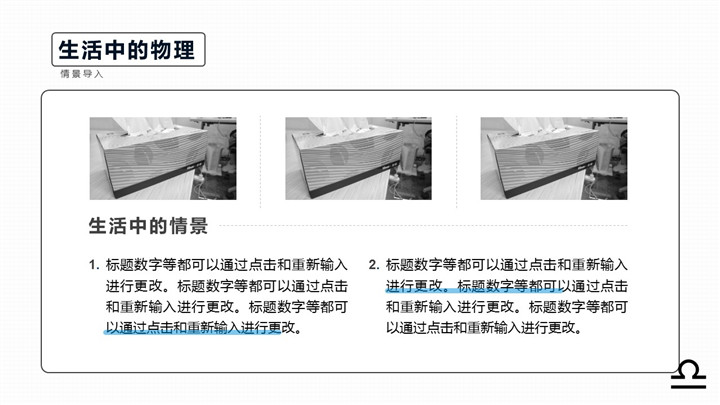 生活中的物理
情景导入

生活中的情景

1. 标题数字等都可以通过点击和重新输入进行更改。标题数字等都可以通过点击和重新输入进行更改。标题数字等都可以通过点击和重新输入进行更改。

2. 标题数字等都可以通过点击和重新输入进行更改。标题数字等都可以通过点击和重新输入进行更改。标题数字等都可以通过点击和重新输入进行更改。